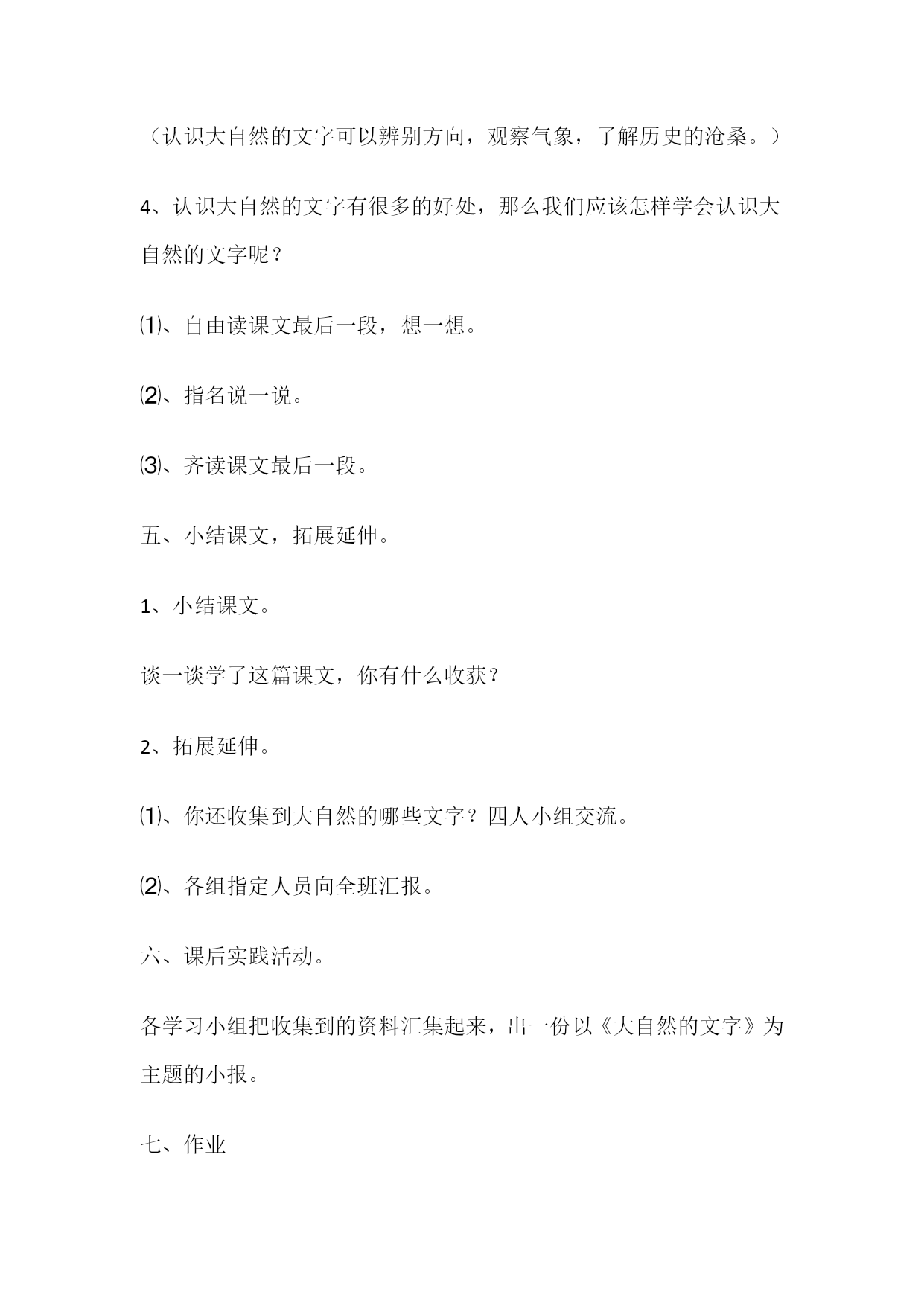 （认识大自然的文字可以辨别方向，观察气象，了解历史的沧桑。）

4、认识大自然的文字有很多的好处，那么我们应该怎样学会认识大自然的文字呢？

⑴、自由读课文最后一段，想一想。

⑵、指名说一说。

⑶、齐读课文最后一段。

五、小结课文，拓展延伸。

1、小结课文。

谈一谈学了这篇课文，你有什么收获？

2、拓展延伸。

⑴、你还收集到大自然的哪些文字？四人小组交流。

⑵、各组指定人员向全班汇报。

六、课后实践活动。

各学习小组把收集到的资料汇集起来，出一份以《大自然的文字》为主题的小报。

七、作业